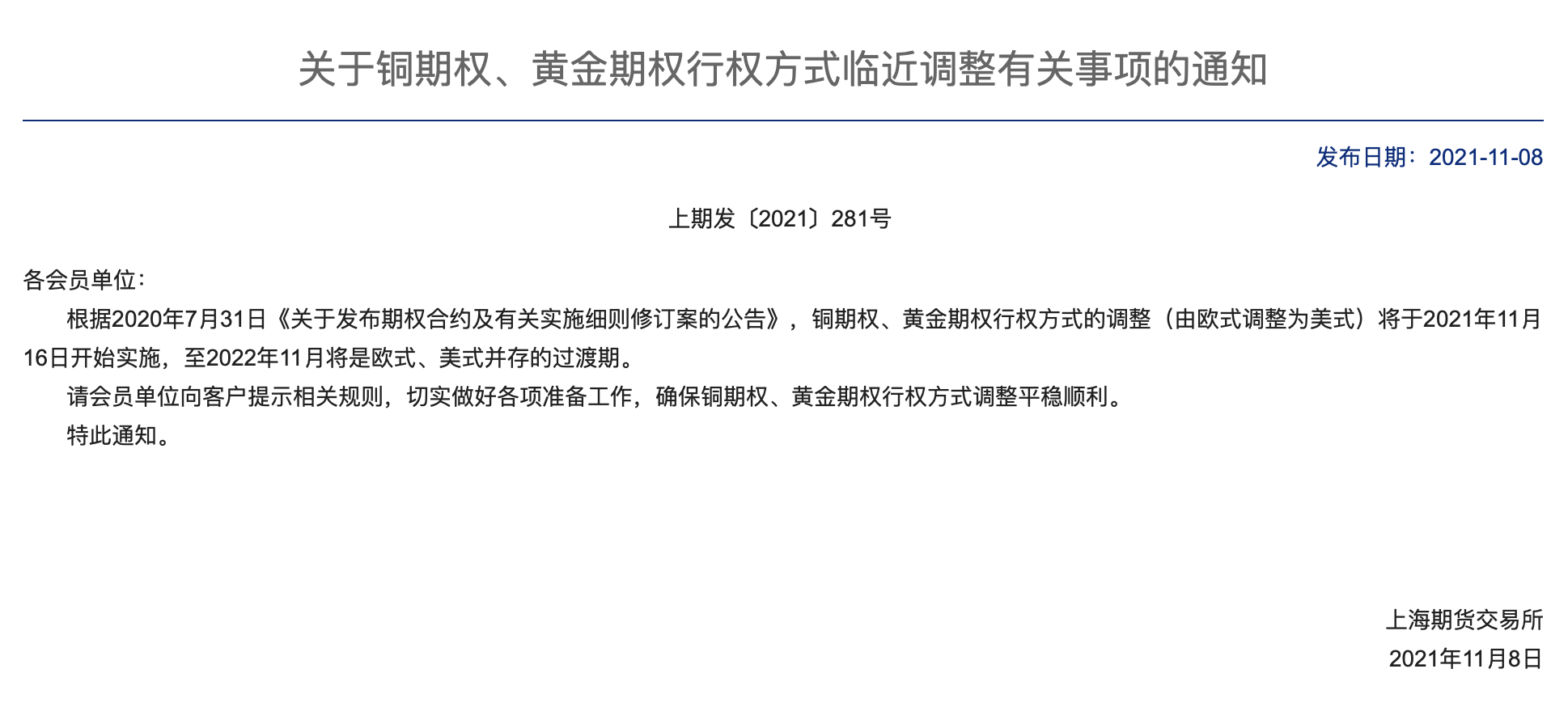 关于铜期权、黄金期权行权方式临近调整有关事项的通知

发布日期：2021-11-08

上期发〔2021〕281号

各会员单位：

根据2020年7月31日《关于发布期权合约及有关实施细则修订案的公告》，铜期权、黄金期权行权方式的调整（由欧式调整为美式）将于2021年11月16日开始实施，至2022年11月将是欧式、美式并存的过渡期。

请会员单位向客户提示相关规则，切实做好各项准备工作，确保铜期权、黄金期权行权方式调整平稳顺利。

特此通知。

上海期货交易所

2021年11月8日